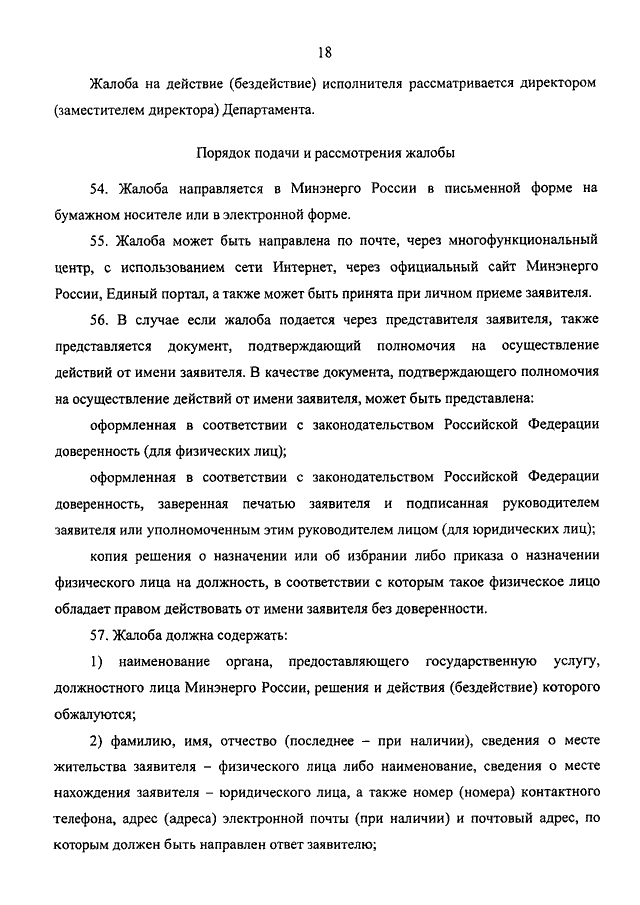 18

Жалоба на действие (бездействие) исполнителя рассматривается директором (заместителем директора) Департамента.

Порядок подачи и рассмотрения жалобы

54. Жалоба направляется в Минэнерго России в письменной форме на бумажном носителе или в электронной форме.

55. Жалоба может быть направлена по почте, через многофункциональный центр, с использованием сети Интернет, через официальный сайт Минэнерго России, Единый портал, а также может быть принята при личном приеме заявителя.

56. В случае если жалоба подается через представителя заявителя, также представляется документ, подтверждающий полномочия на осуществление действий от имени заявителя. В качестве документа, подтверждающего полномочия на осуществление действий от имени заявителя, может быть представлена:

оформленная в соответствии с законодательством Российской Федерации доверенность (для физических лиц);

оформленная в соответствии с законодательством Российской Федерации доверенность, заверенная печатью заявителя и подписанная руководителем заявителя или уполномоченным этим руководителем лицом (для юридических лиц);

копия решения о назначении или об избрании либо приказа о назначении физического лица на должность, в соответствии с которым такое физическое лицо обладает правом действовать от имени заявителя без доверенности.

57. Жалоба должна содержать:

1) наименование органа, предоставляющего государственную услугу, должностного лица Минэнерго России, решения и действия (бездействие) которого обжалуются;

2) фамилию, имя, отчество (последнее – при наличии), сведения о месте жительства заявителя – физического лица либо наименование, сведения о месте нахождения заявителя – юридического лица, а также номер (номера) контактного телефона, адрес (адреса) электронной почты (при наличии) и почтовый адрес, по которым должен быть направлен ответ заявителю;